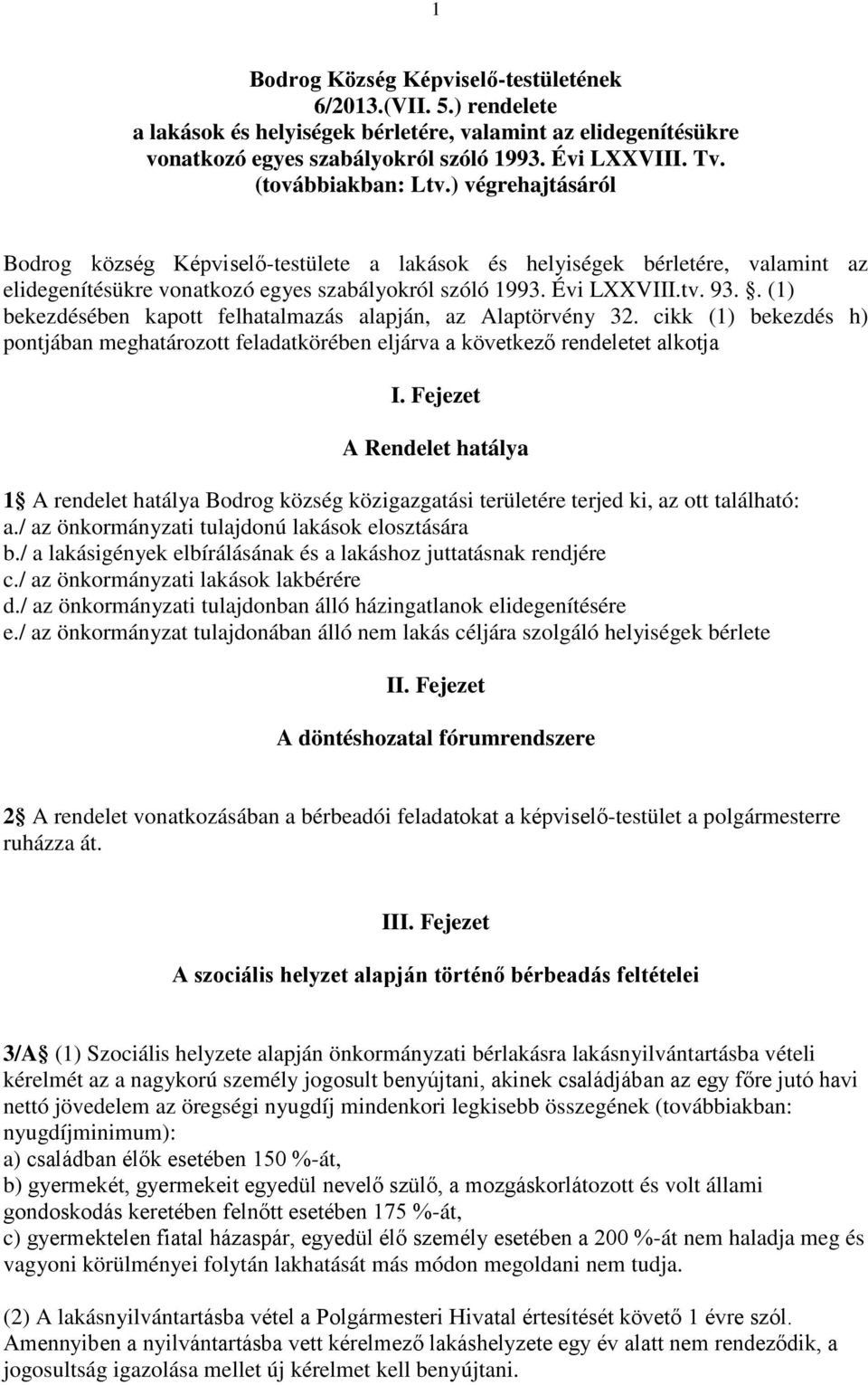 1

Bodrog Község Képviselő-testületének 6/2013.(VII. 5.) rendelete a lakások és helyiségek bérletére, valamint az elidegenítésükre vonatkozó egyes szabályokról szóló 1993. Évi LXXVIII. Tv. (továbbiakban: Ltv.) végrehajtásáról

Bodrog község Képviselő-testülete a lakások és helyiségek bérletére, valamint az elidegenítésükre vonatkozó egyes szabályokról szóló 1993. Évi LXXVIII.tv. 93. . (1) bekezdésében kapott felhatalmazás alapján, az Alaptörvény 32. cikk (1) bekezdés h) pontjában meghatározott feladatkörében eljárva a következő rendeletet alkotja

I. Fejezet

A Rendelet hatálya

1 A rendelet hatálya Bodrog község közigazgatási területére terjed ki, az ott található:
a./ az önkormányzati tulajdonú lakások elosztására
b./ a lakásigények elbírálásának és a lakáshoz juttatásnak rendjére
c./ az önkormányzati lakások lakbérére
d./ az önkormányzati tulajdonban álló házingatlanok elidegenítésére
e./ az önkormányzat tulajdonában álló nem lakás céljára szolgáló helyiségek bérlete

II. Fejezet

A döntéshozatal fórumrendszere

2 A rendelet vonatkozásában a bérbeadói feladatokat a képviselő-testület a polgármesterre ruházza át.

III. Fejezet

A szociális helyzet alapján történő bérbeadás feltételei

3/A (1) Szociális helyzete alapján önkormányzati bérlakásra lakásnyilvántartásba vételi kérelmét az a nagykorú személy jogosult benyújtani, akinek családjában az egy főre jutó havi nettó jövedelem az öregségi nyugdíj mindenkori legkisebb összegének (továbbiakban: nyugdíjminimum):
a) családban élők esetében 150 %-át,
b) gyermekét, gyermekeit egyedül nevelő szülő, a mozgáskorlátozott és volt állami gondoskodás keretében felnőtt esetében 175 %-át,
c) gyermektelen fiatal házaspár, egyedül élő személy esetében a 200 %-át nem haladja meg és vagyoni körülményei folytán lakhatását más módon megoldani nem tudja.

(2) A lakásnyilvántartásba vétel a Polgármesteri Hivatal értesítését követő 1 évre szól. Amennyiben a nyilvántartásba vett kérelmező lakáshelyzete egy év alatt nem rendeződik, a jogosultság igazolása mellet új kérelmet kell benyújtani.